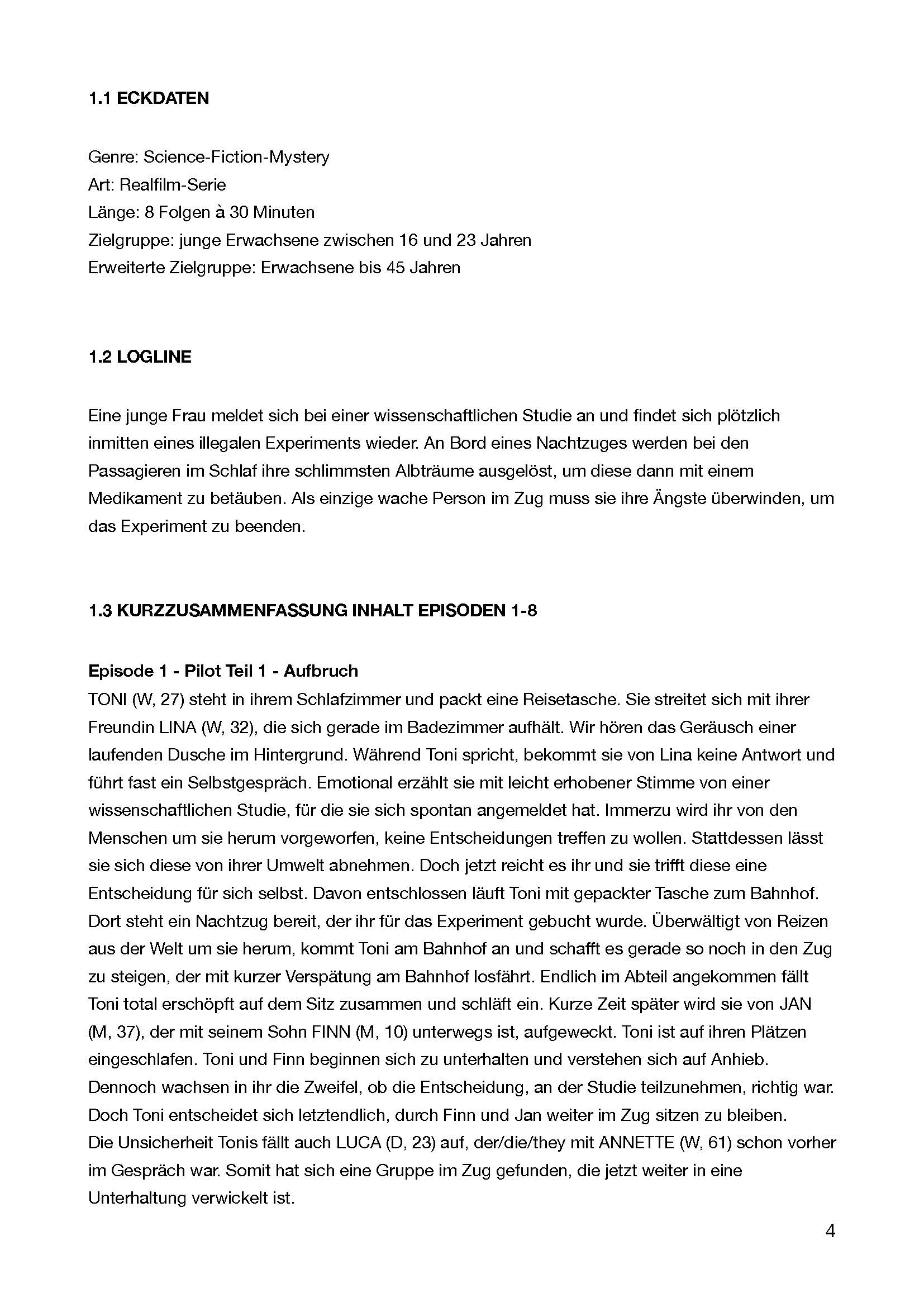 1.1 ECKDATEN

Genre: Science-Fiction-Mystery
Art: Realfilm-Serie
Länge: 8 Folgen à 30 Minuten
Zielgruppe: junge Erwachsene zwischen 16 und 23 Jahren
Erweiterte Zielgruppe: Erwachsene bis 45 Jahren

1.2 LOGLINE

Eine junge Frau meldet sich bei einer wissenschaftlichen Studie an und findet sich plötzlich inmitten eines illegalen Experiments wieder. An Bord eines Nachtzuges werden bei den Passagieren im Schlaf ihre schlimmsten Albträume ausgelöst, um diese dann mit einem Medikament zu betäuben. Als einzige wache Person im Zug muss sie ihre Ängste überwinden, um das Experiment zu beenden.

1.3 KURZZUSAMMENFASSUNG INHALT EPISODEN 1-8

Episode 1 - Pilot Teil 1 - Aufbruch
TONI (W, 27) steht in ihrem Schlafzimmer und packt eine Reisetasche. Sie streitet sich mit ihrer Freundin LINA (W, 32), die sich gerade im Badezimmer aufhält. Wir hören das Geräusch einer laufenden Dusche im Hintergrund. Während Toni spricht, bekommt sie von Lina keine Antwort und führt fast ein Selbstgespräch. Emotional erzählt sie mit leicht erhobener Stimme von einer wissenschaftlichen Studie, für die sie sich spontan angemeldet hat. Immerzu wird ihr von den Menschen um sie herum vorgeworfen, keine Entscheidungen treffen zu wollen. Stattdessen lässt sie sich diese von ihrer Umwelt abnehmen. Doch jetzt reicht es ihr und sie trifft diese eine Entscheidung für sich selbst. Davon entschlossen läuft Toni mit gepackter Tasche zum Bahnhof. Dort steht ein Nachtzug bereit, der ihr für das Experiment gebucht wurde. Überwältigt von Reizen aus der Welt um sie herum, kommt Toni am Bahnhof an und schafft es gerade so noch in den Zug zu steigen, der mit kurzer Verspätung am Bahnhof losfährt. Endlich im Abteil angekommen fällt Toni total erschöpft auf dem Sitz zusammen und schläft ein. Kurze Zeit später wird sie von JAN (M, 37), der mit seinem Sohn FINN (M, 10) unterwegs ist, aufgeweckt. Toni ist auf ihren Plätzen eingeschlafen. Toni und Finn beginnen sich zu unterhalten und verstehen sich auf Anhieb. Dennoch wachsen in ihr die Zweifel, ob die Entscheidung, an der Studie teilzunehmen, richtig war. Doch Toni entscheidet sich letztendlich, durch Finn und Jan weiter im Zug sitzen zu bleiben.
Die Unsicherheit Tonis fällt auch LUCA (D, 23) auf, der/die/they mit ANNETTE (W, 61) schon vorher im Gespräch war. Somit hat sich eine Gruppe im Zug gefunden, die jetzt weiter in eine Unterhaltung verwickelt ist.

4